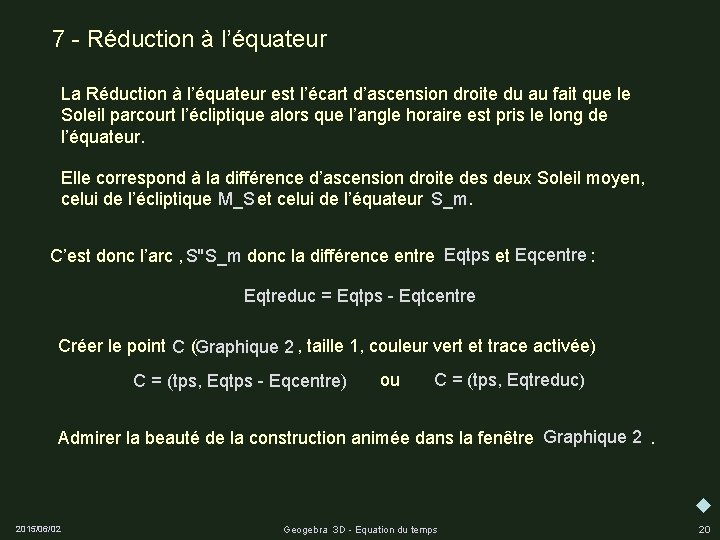 7 - Réduction à l'équateur

La Réduction à l'équateur est l'écart d'ascension droite du au fait que le Soleil parcourt l'écliptique alors que l'angle horaire est pris le long de l'équateur.

Elle correspond à la différence d'ascension droite des deux Soleil moyen, celui de l'écliptique M_S et celui de l'équateur S_m.

C'est donc l'arc , S"S_m donc la différence entre Eqtps et Eqcentre :

Eqtreduc = Eqtps - Eqtcentre

Créer le point C (Graphique 2 , taille 1, couleur vert et trace activée)

C = (tps, Eqtps - Eqcentre) ou C = (tps, Eqtreduc)

Admirer la beauté de la construction animée dans la fenêtre Graphique 2 .

2015/06/02 Geogebra 3D - Equation du temps 20